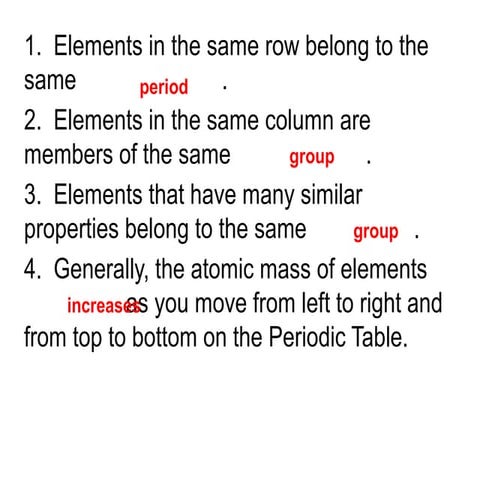 1. Elements in the same row belong to the same period .

2. Elements in the same column are members of the same group .

3. Elements that have many similar properties belong to the same group .

4. Generally, the atomic mass of elements increases as you move from left to right and from top to bottom on the Periodic Table.